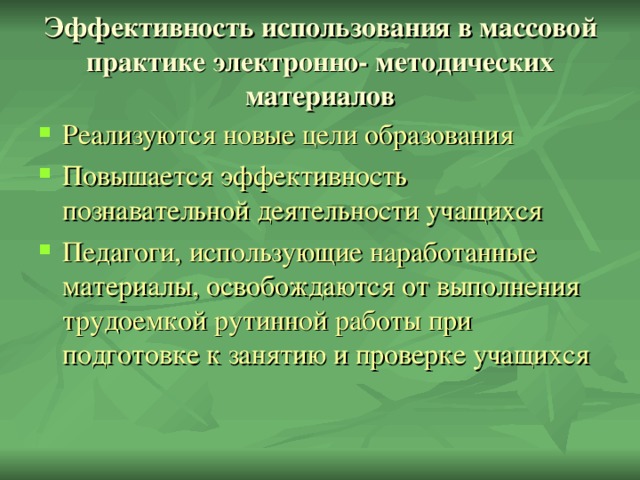 Эффективность использования в массовой практике электронно- методических материалов

Реализуются новые цели образования

Повышается эффективность познавательной деятельности учащихся

Педагоги, использующие наработанные материалы, освобождаются от выполнения трудоемкой рутинной работы при подготовке к занятию и проверке учащихся